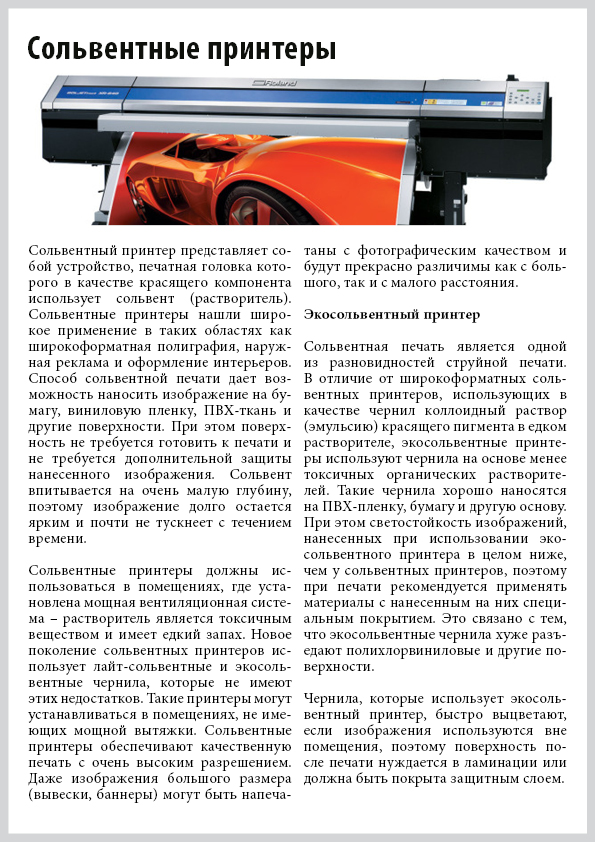 Сольвентные принтеры

Roland

Сольвентный принтер представляет собой устройство, печатная головка которого в качестве красящего компонента использует сольвент (растворитель). Сольвентные принтеры нашли широкое применение в таких областях как широкоформатная полиграфия, наружная реклама и оформление интерьеров. Способ сольвентной печати дает возможность наносить изображение на бумагу, виниловую пленку, ПВХ-ткань и другие поверхности. При этом поверхность не требуется готовить к печати и не требуется дополнительной защиты нанесенного изображения. Сольвент впитывается на очень малую глубину, поэтому изображение долго остается ярким и почти не тускнеет с течением времени.

Сольвентные принтеры должны использоваться в помещениях, где установлена мощная вентиляционная система – растворитель является токсичным веществом и имеет едкий запах. Новое поколение сольвентных принтеров использует лайт-сольвентные и экосольвентные чернила, которые не имеют этих недостатков. Такие принтеры могут устанавливаться в помещениях, не имеющих мощной вытяжки. Сольвентные принтеры обеспечивают качественную печать с очень высоким разрешением. Даже изображения большого размера (вывески, баннеры) могут быть напечатаны с фотографическим качеством и будут прекрасно различимы как с большого, так и с малого расстояния.

Экосольвентный принтер

Сольвентная печать является одной из разновидностей струйной печати. В отличие от широкоформатных сольвентных принтеров, использующих в качестве чернил коллоидный раствор (эмульсию) красящего пигмента в едком растворителе, экосольвентные принтеры используют чернила на основе менее токсичных органических растворителей. Такие чернила хорошо наносятся на ПВХ-пленку, бумагу и другую основу. При этом светостойкость изображений, нанесенных при использовании экосольвентного принтера в целом ниже, чем у сольвентных принтеров, поэтому при печати рекомендуется применять материалы с нанесенным на них специальным покрытием. Это связано с тем, что экосольвентные чернила хуже разъедают полихлорвиниловые и другие поверхности.

Чернила, которые использует экосольвентный принтер, быстро выцветают, если изображения используются вне помещения, поэтому поверхность после печати нуждается в ламинации или должна быть покрыта защитным слоем.